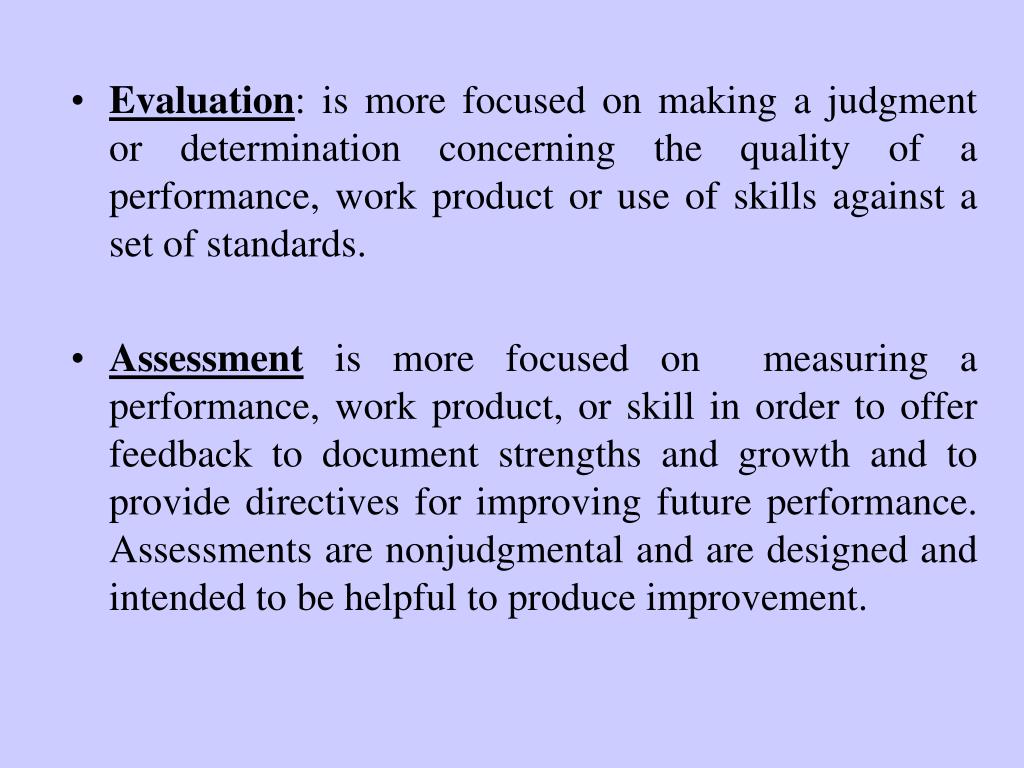 • Evaluation: is more focused on making a judgment or determination concerning the quality of a performance, work product or use of skills against a set of standards.

• Assessment is more focused on measuring a performance, work product, or skill in order to offer feedback to document strengths and growth and to provide directives for improving future performance. Assessments are nonjudgmental and are designed and intended to be helpful to produce improvement.